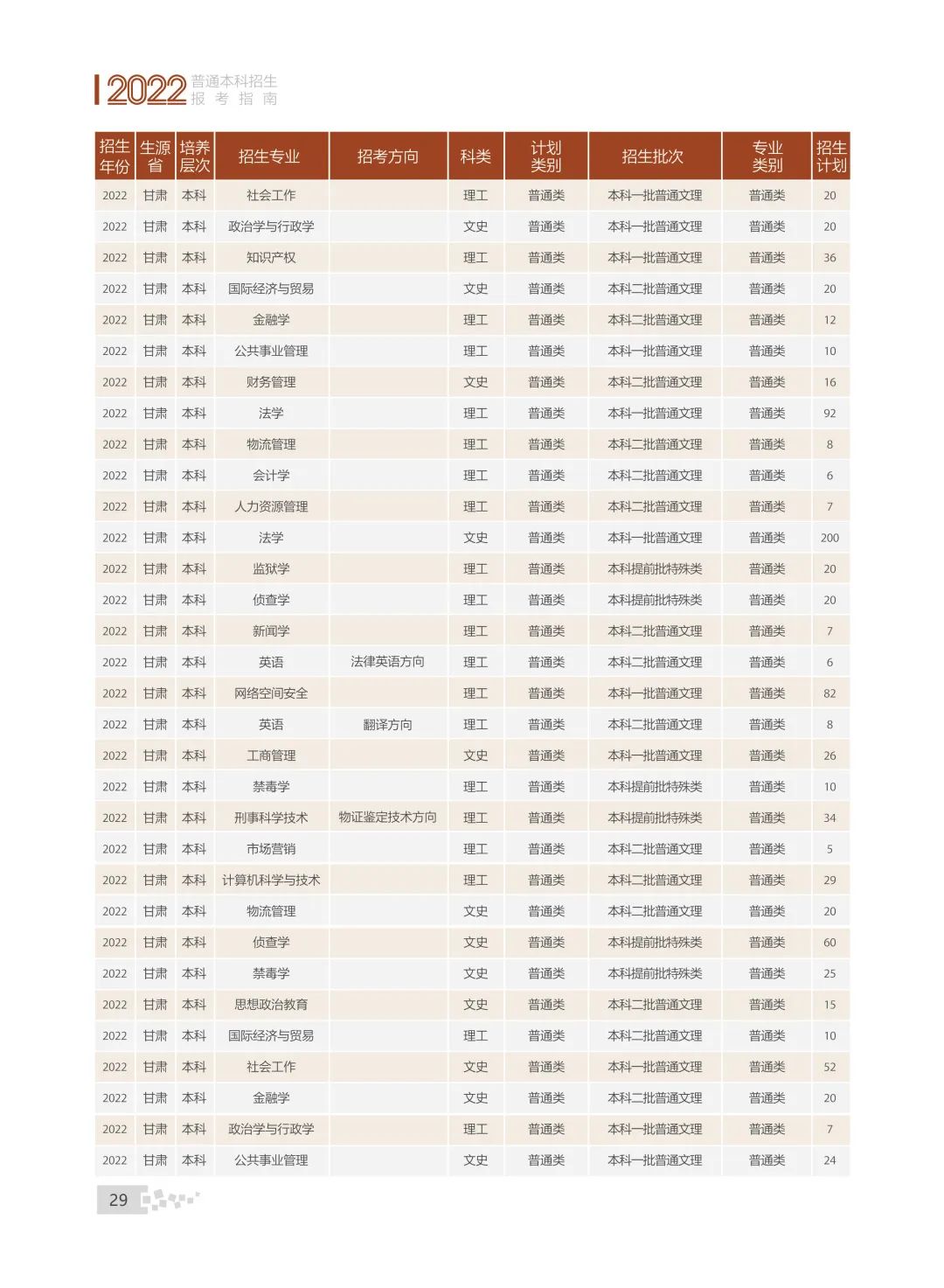 2022 普通本科招生 报考指南

| 招生年份 | 生源省 | 培养层次 | 招生专业 | 招考方向 | 科类 | 计划类别 | 招生批次 | 专业类别 | 招生计划 |
|---|---|---|---|---|---|---|---|---|---|
| 2022 | 甘肃 | 本科 | 社会工作 | | 理工 | 普通类 | 本科一批普通文理 | 普通类 | 20 |
| 2022 | 甘肃 | 本科 | 政治学与行政学 | | 文史 | 普通类 | 本科一批普通文理 | 普通类 | 20 |
| 2022 | 甘肃 | 本科 | 知识产权 | | 理工 | 普通类 | 本科一批普通文理 | 普通类 | 36 |
| 2022 | 甘肃 | 本科 | 国际经济与贸易 | | 文史 | 普通类 | 本科二批普通文理 | 普通类 | 20 |
| 2022 | 甘肃 | 本科 | 金融学 | | 理工 | 普通类 | 本科二批普通文理 | 普通类 | 12 |
| 2022 | 甘肃 | 本科 | 公共事业管理 | | 理工 | 普通类 | 本科一批普通文理 | 普通类 | 10 |
| 2022 | 甘肃 | 本科 | 财务管理 | | 文史 | 普通类 | 本科二批普通文理 | 普通类 | 16 |
| 2022 | 甘肃 | 本科 | 法学 | | 理工 | 普通类 | 本科一批普通文理 | 普通类 | 92 |
| 2022 | 甘肃 | 本科 | 物流管理 | | 理工 | 普通类 | 本科二批普通文理 | 普通类 | 8 |
| 2022 | 甘肃 | 本科 | 会计学 | | 理工 | 普通类 | 本科二批普通文理 | 普通类 | 6 |
| 2022 | 甘肃 | 本科 | 人力资源管理 | | 理工 | 普通类 | 本科二批普通文理 | 普通类 | 7 |
| 2022 | 甘肃 | 本科 | 法学 | | 文史 | 普通类 | 本科一批普通文理 | 普通类 | 200 |
| 2022 | 甘肃 | 本科 | 监狱学 | | 理工 | 普通类 | 本科提前批特殊类 | 普通类 | 20 |
| 2022 | 甘肃 | 本科 | 侦查学 | | 理工 | 普通类 | 本科提前批特殊类 | 普通类 | 20 |
| 2022 | 甘肃 | 本科 | 新闻学 | | 理工 | 普通类 | 本科二批普通文理 | 普通类 | 7 |
| 2022 | 甘肃 | 本科 | 英语 | 法律英语方向 | 理工 | 普通类 | 本科二批普通文理 | 普通类 | 6 |
| 2022 | 甘肃 | 本科 | 网络空间安全 | | 理工 | 普通类 | 本科一批普通文理 | 普通类 | 82 |
| 2022 | 甘肃 | 本科 | 英语 | 翻译方向 | 理工 | 普通类 | 本科二批普通文理 | 普通类 | 8 |
| 2022 | 甘肃 | 本科 | 工商管理 | | 文史 | 普通类 | 本科一批普通文理 | 普通类 | 26 |
| 2022 | 甘肃 | 本科 | 禁毒学 | | 理工 | 普通类 | 本科提前批特殊类 | 普通类 | 10 |
| 2022 | 甘肃 | 本科 | 刑事科学技术 | 物证鉴定技术方向 | 理工 | 普通类 | 本科提前批特殊类 | 普通类 | 34 |
| 2022 | 甘肃 | 本科 | 市场营销 | | 理工 | 普通类 | 本科二批普通文理 | 普通类 | 5 |
| 2022 | 甘肃 | 本科 | 计算机科学与技术 | | 理工 | 普通类 | 本科二批普通文理 | 普通类 | 29 |
| 2022 | 甘肃 | 本科 | 物流管理 | | 文史 | 普通类 | 本科二批普通文理 | 普通类 | 20 |
| 2022 | 甘肃 | 本科 | 侦查学 | | 文史 | 普通类 | 本科提前批特殊类 | 普通类 | 60 |
| 2022 | 甘肃 | 本科 | 禁毒学 | | 文史 | 普通类 | 本科提前批特殊类 | 普通类 | 25 |
| 2022 | 甘肃 | 本科 | 思想政治教育 | | 文史 | 普通类 | 本科二批普通文理 | 普通类 | 15 |
| 2022 | 甘肃 | 本科 | 国际经济与贸易 | | 理工 | 普通类 | 本科二批普通文理 | 普通类 | 10 |
| 2022 | 甘肃 | 本科 | 社会工作 | | 文史 | 普通类 | 本科一批普通文理 | 普通类 | 52 |
| 2022 | 甘肃 | 本科 | 金融学 | | 文史 | 普通类 | 本科二批普通文理 | 普通类 | 20 |
| 2022 | 甘肃 | 本科 | 政治学与行政学 | | 理工 | 普通类 | 本科一批普通文理 | 普通类 | 7 |
| 2022 | 甘肃 | 本科 | 公共事业管理 | | 文史 | 普通类 | 本科一批普通文理 | 普通类 | 24 |

29